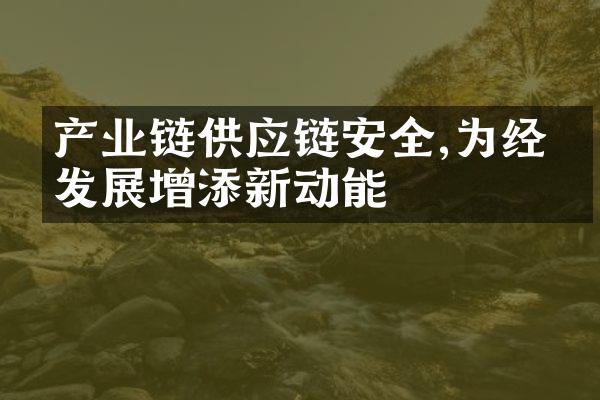 产业链供应链安全,为经发展增添新动能